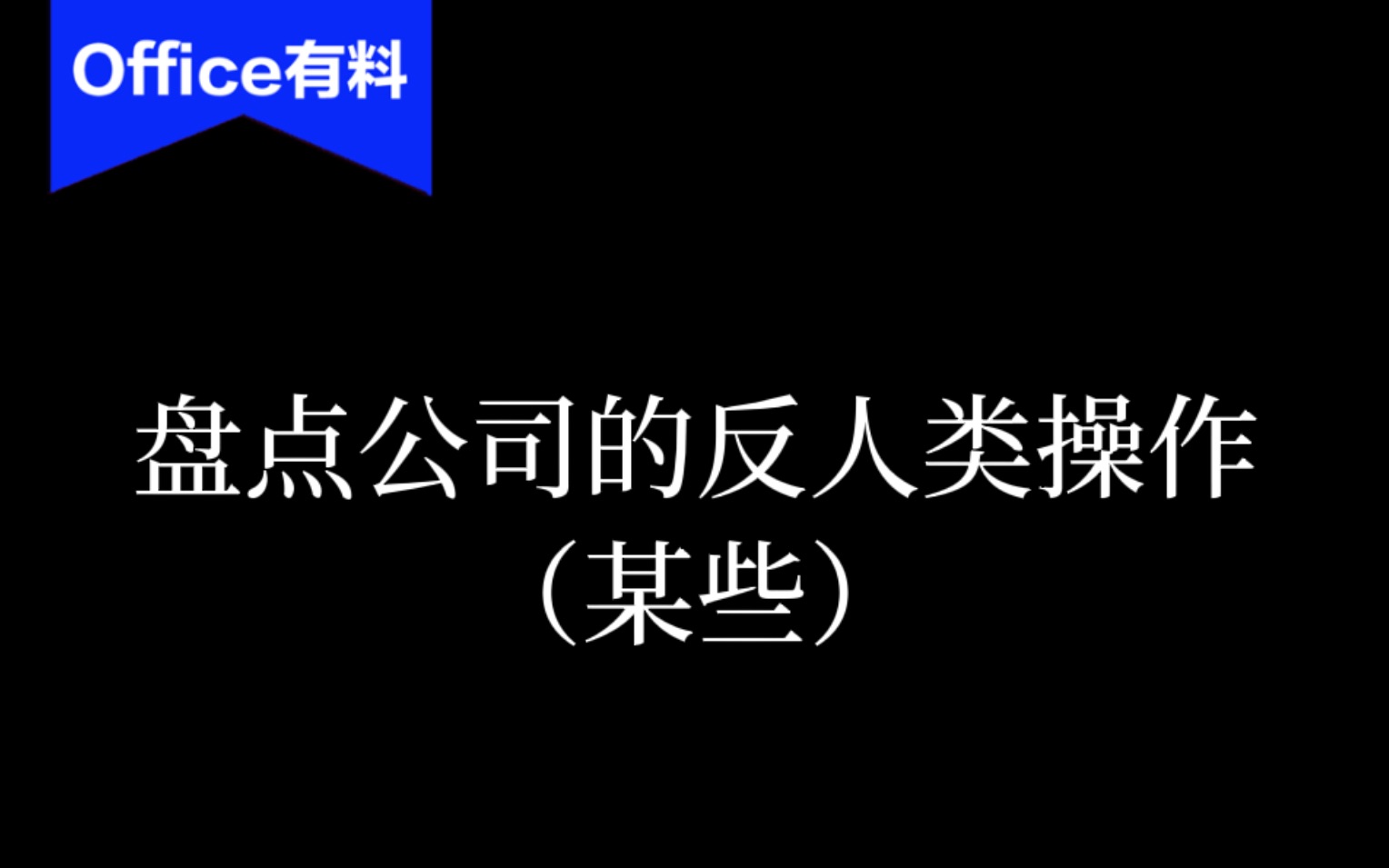 Office有料

盘点公司的反人类操作
（某些）